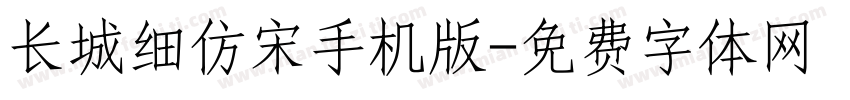 长城细仿宋手机版-免费字体网